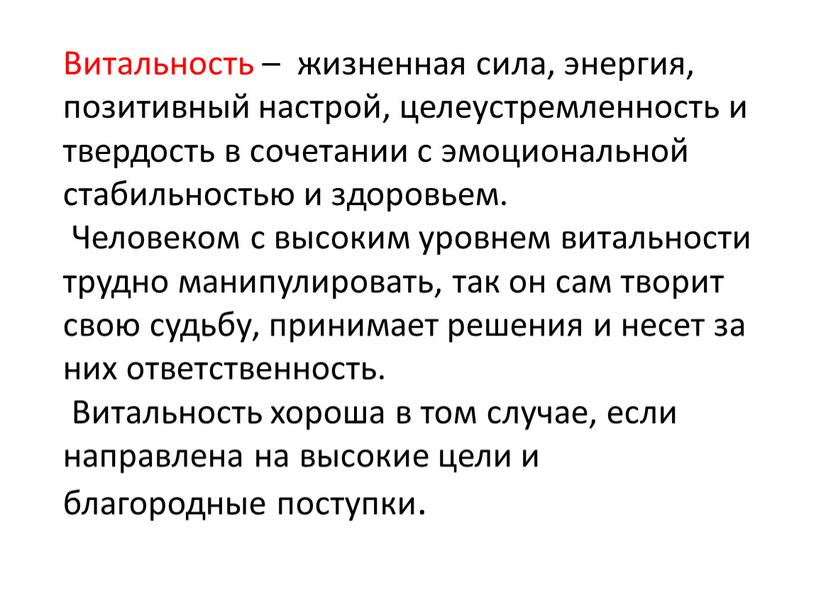 Витальность – жизненная сила, энергия, позитивный настрой, целеустремленность и твердость в сочетании с эмоциональной стабильностью и здоровьем.

Человеком с высоким уровнем витальности трудно манипулировать, так он сам творит свою судьбу, принимает решения и несет за них ответственность.

Витальность хороша в том случае, если направлена на высокие цели и благородные поступки.